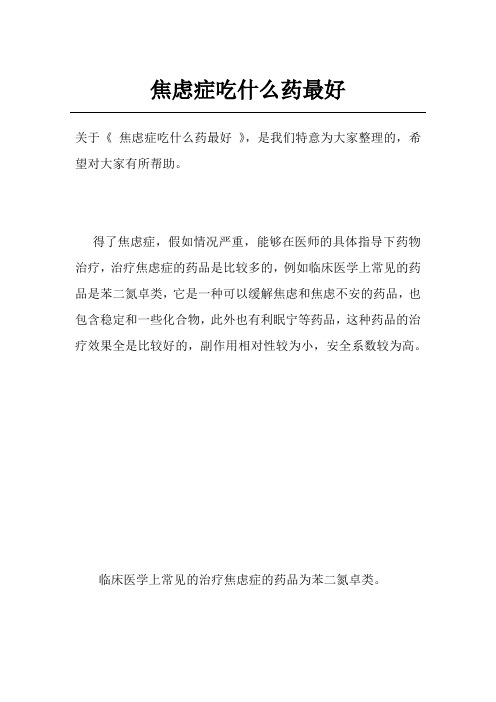 焦虑症吃什么药最好

关于《 焦虑症吃什么药最好 》，是我们特意为大家整理的，希望对大家有所帮助。

得了焦虑症，假如情况严重，能够在医师的具体指导下药物治疗，治疗焦虑症的药品是比较多的，例如临床医学上常见的药品是苯二氮卓类，它是一种可以缓解焦虑和焦虑不安的药品，也包含稳定和一些化合物，此外也有利眠宁等药品，这种药品的治疗效果全是比较好的，副作用相对性较为小，安全系数较为高。

临床医学上常见的治疗焦虑症的药品为苯二氮卓类。